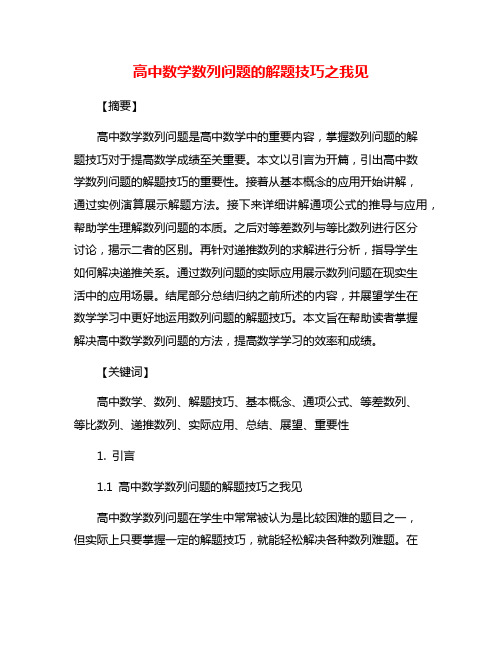 高中数学数列问题的解题技巧之我见

【摘要】

高中数学数列问题是高中数学中的重要内容，掌握数列问题的解题技巧对于提高数学成绩至关重要。本文以引言为开篇，引出高中数学数列问题的解题技巧的重要性。接着从基本概念的应用开始讲解，通过实例演算展示解题方法。接下来详细讲解通项公式的推导与应用，帮助学生理解数列问题的本质。之后对等差数列与等比数列进行区分讨论，揭示二者的区别。再针对递推数列的求解进行分析，指导学生如何解决递推关系。通过数列问题的实际应用展示数列问题在现实生活中的应用场景。结尾部分总结归纳之前所述的内容，并展望学生在数学学习中更好地运用数列问题的解题技巧。本文旨在帮助读者掌握解决高中数学数列问题的方法，提高数学学习的效率和成绩。

【关键词】

高中数学、数列、解题技巧、基本概念、通项公式、等差数列、等比数列、递推数列、实际应用、总结、展望、重要性

1. 引言

1.1 高中数学数列问题的解题技巧之我见

高中数学数列问题在学生中常常被认为是比较困难的题目之一，但实际上只要掌握一定的解题技巧，就能轻松解决各种数列难题。在